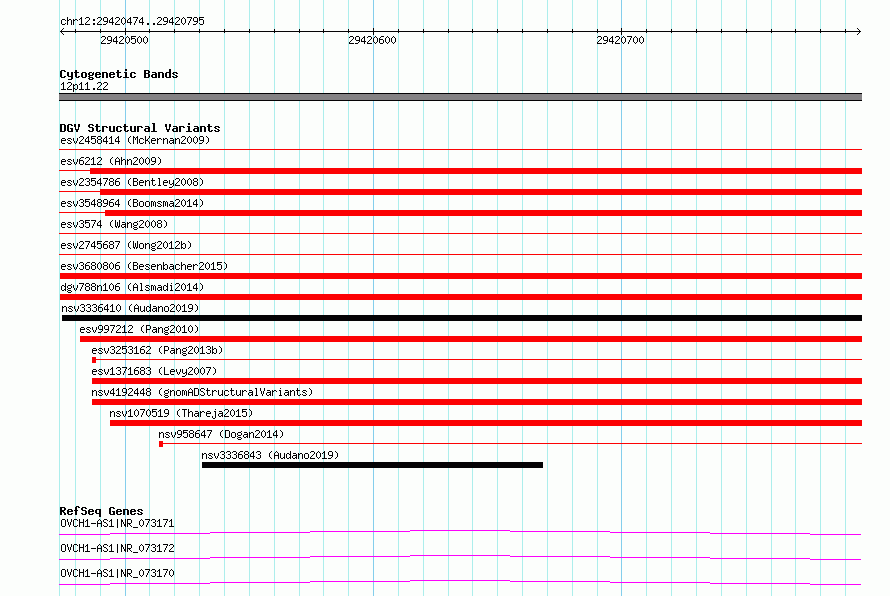 chr12:29420474..29420795

29420500

29420600

29420700

Cytogenetic Bands

12p11.22

DGV Structural Variants

esv2458414 (McKernan2009)

esv6212 (Ahn2009)

esv2354786 (Bentley2008)

esv3548964 (Boomsma2014)

esv3574 (Wang2008)

esv2745687 (Wong2012b)

esv3680806 (Besenbacher2015)

dgv788n106 (Alsmadi2014)

nsv3336410 (Audano2019)

esv997212 (Pang2010)

esv3253162 (Pang2013b)

esv1371683 (Levy2007)

nsv4192448 (gnomADStructuralVariants)

nsv1070519 (Thareja2015)

nsv958647 (Dogan2014)

nsv3336843 (Audano2019)

RefSeq Genes

OVCH1-AS1|NR_073171

OVCH1-AS1|NR_073172

OVCH1-AS1|NR_073170